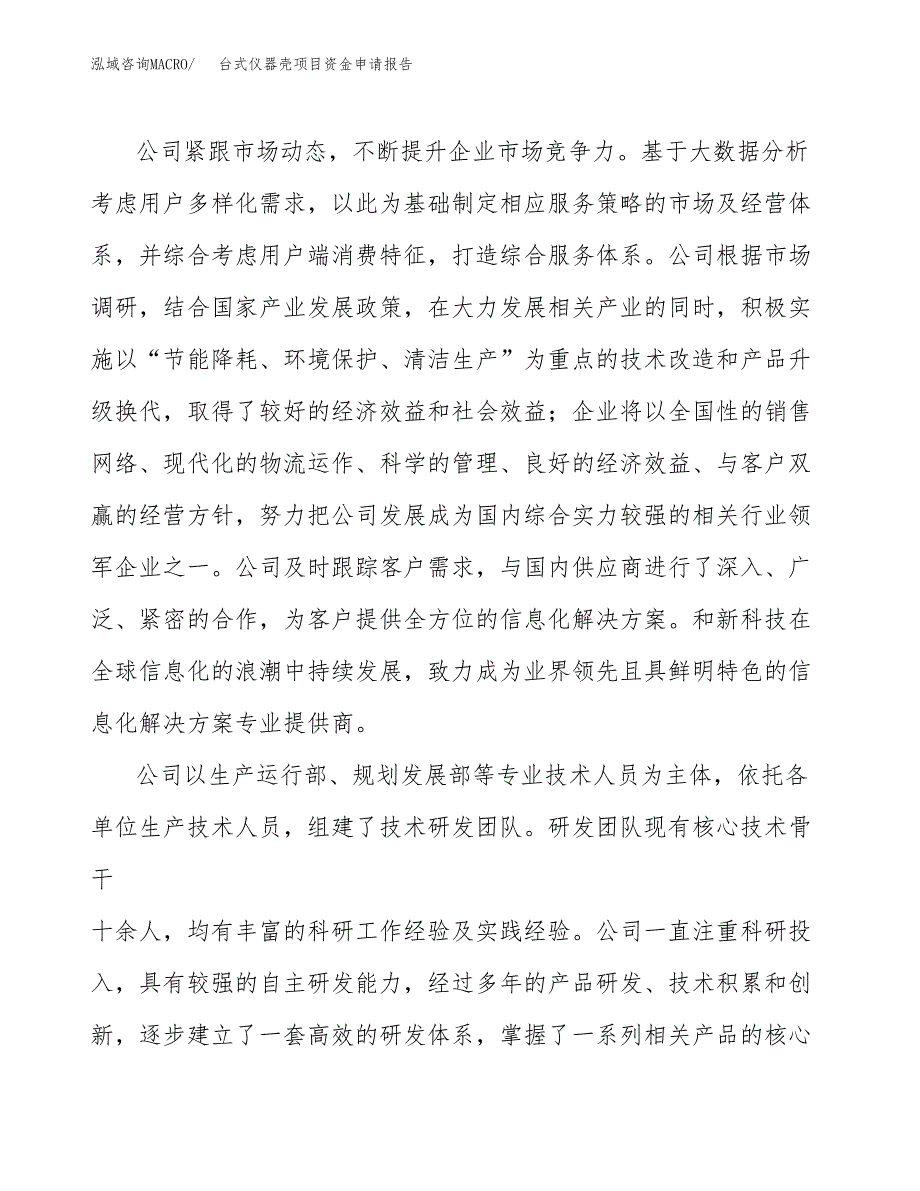 泓域咨询MACRO/ 台式仪器壳项目资金申请报告

公司紧跟市场动态，不断提升企业市场竞争力。基于大数据分析考虑用户多样化需求，以此为基础制定相应服务策略的市场及经营体系，并综合考虑用户端消费特征，打造综合服务体系。公司根据市场调研，结合国家产业发展政策，在大力发展相关产业的同时，积极实施以“节能降耗、环境保护、清洁生产”为重点的技术改造和产品升级换代，取得了较好的经济效益和社会效益；企业将以全国性的销售网络、现代化的物流运作、科学的管理、良好的经济效益、与客户双赢的经营方针，努力把公司发展成为国内综合实力较强的相关行业领军企业之一。公司及时跟踪客户需求，与国内供应商进行了深入、广泛、紧密的合作，为客户提供全方位的信息化解决方案。和新科技在全球信息化的浪潮中持续发展，致力成为业界领先且具鲜明特色的信息化解决方案专业提供商。

公司以生产运行部、规划发展部等专业技术人员为主体，依托各单位生产技术人员，组建了技术研发团队。研发团队现有核心技术骨干

十余人，均有丰富的科研工作经验及实践经验。公司一直注重科研投入，具有较强的自主研发能力，经过多年的产品研发、技术积累和创新，逐步建立了一套高效的研发体系，掌握了一系列相关产品的核心